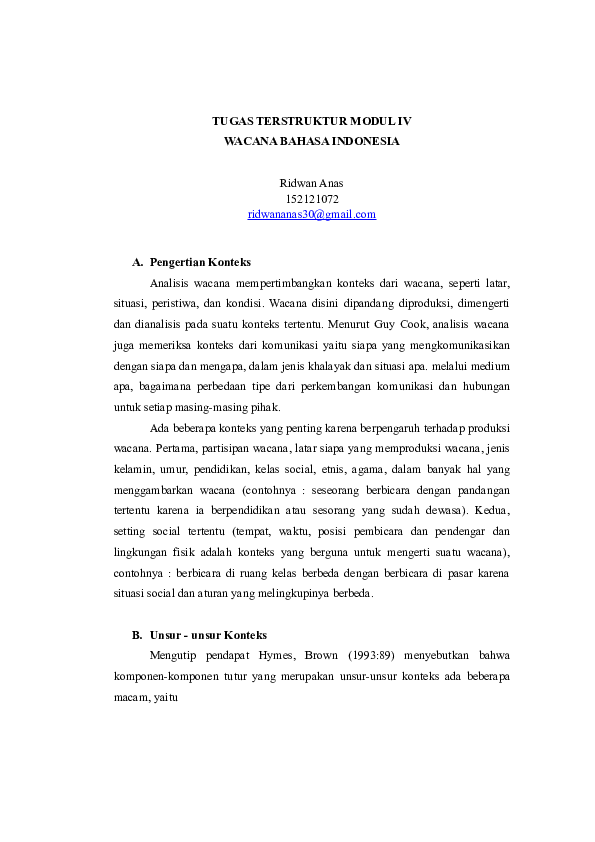 TUGAS TERSTRUKTUR MODUL IV
WACANA BAHASA INDONESIA

Ridwan Anas
152121072
ridwananas30@gmail.com

A. Pengertian Konteks

Analisis wacana mempertimbangkan konteks dari wacana, seperti latar, situasi, peristiwa, dan kondisi. Wacana disini dipandang diproduksi, dimengerti dan dianalisis pada suatu konteks tertentu. Menurut Guy Cook, analisis wacana juga memeriksa konteks dari komunikasi yaitu siapa yang mengkomunikasikan dengan siapa dan mengapa, dalam jenis khalayak dan situasi apa. melalui medium apa, bagaimana perbedaan tipe dari perkembangan komunikasi dan hubungan untuk setiap masing-masing pihak.

Ada beberapa konteks yang penting karena berpengaruh terhadap produksi wacana. Pertama, partisipan wacana, latar siapa yang memproduksi wacana, jenis kelamin, umur, pendidikan, kelas social, etnis, agama, dalam banyak hal yang menggambarkan wacana (contohnya : seseorang berbicara dengan pandangan tertentu karena ia berpendidikan atau sesorang yang sudah dewasa). Kedua, setting social tertentu (tempat, waktu, posisi pembicara dan pendengar dan lingkungan fisik adalah konteks yang berguna untuk mengerti suatu wacana), contohnya : berbicara di ruang kelas berbeda dengan berbicara di pasar karena situasi social dan aturan yang melingkupinya berbeda.

B. Unsur - unsur Konteks

Mengutip pendapat Hymes, Brown (1993:89) menyebutkan bahwa komponen-komponen tutur yang merupakan unsur-unsur konteks ada beberapa macam, yaitu